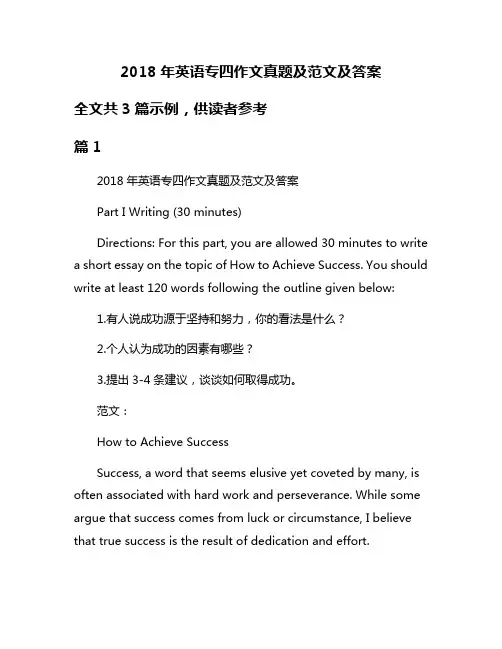 2018 年英语专四作文真题及范文及答案

全文共 3 篇示例，供读者参考

篇 1

2018 年英语专四作文真题及范文及答案

Part I Writing (30 minutes)

Directions: For this part, you are allowed 30 minutes to write a short essay on the topic of How to Achieve Success. You should write at least 120 words following the outline given below:

1.有人说成功源于坚持和努力，你的看法是什么？

2.个人认为成功的因素有哪些？

3.提出 3-4 条建议，谈谈如何取得成功。

范文：

How to Achieve Success

Success, a word that seems elusive yet coveted by many, is often associated with hard work and perseverance. While some argue that success comes from luck or circumstance, I believe that true success is the result of dedication and effort.